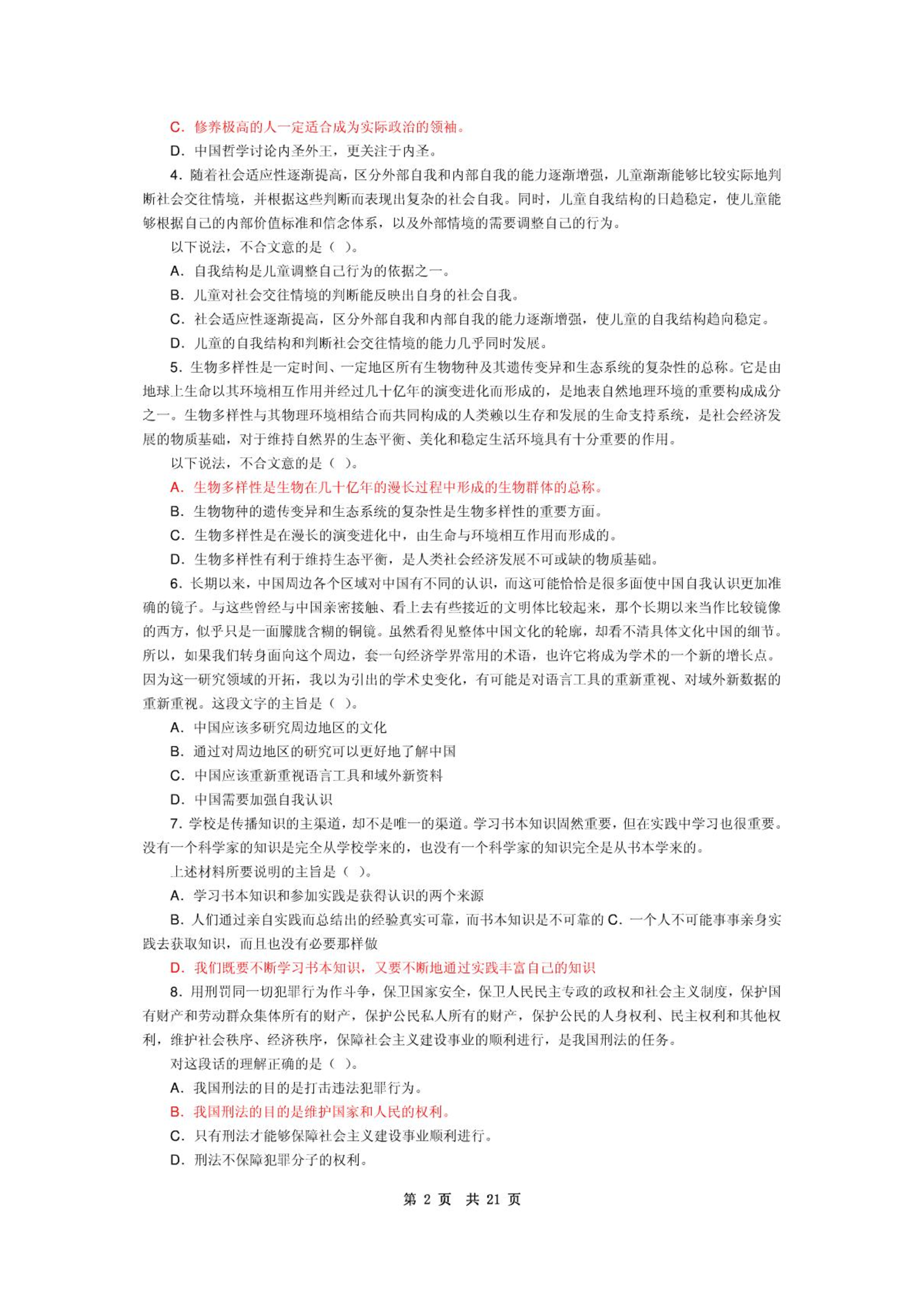 C. 修养极高的人一定适合成为实际政治的领袖。

D. 中国哲学讨论内圣外王，更关注于内圣。

4. 随着社会适应性逐渐提高，区分外部自我和内部自我的能力逐渐增强，儿童渐渐能够比较实际地判断社会交往情境，并根据这些判断而表现出复杂的社会自我。同时，儿童自我结构的日趋稳定，使儿童能够根据自己的内部价值标准和信念体系，以及外部情境的需要调整自己的行为。

以下说法，不合文意的是（ ）。

A. 自我结构是儿童调整自己行为的依据之一。

B. 儿童对社会交往情境的判断能反映出自身的社会自我。

C. 社会适应性逐渐提高，区分外部自我和内部自我的能力逐渐增强，使儿童的自我结构趋向稳定。

D. 儿童的自我结构和判断社会交往情境的能力几乎同时发展。

5. 生物多样性是一定时间、一定地区所有生物物种及其遗传变异和生态系统的复杂性的总称。它是由地球上生命以其环境相互作用并经过几十亿年的演变进化而形成的，是地表自然地理环境的重要构成成分之一。生物多样性与其物理环境相结合而共同构成的人类赖以生存和发展的生命支持系统，是社会经济发展的物质基础，对于维持自然界的生态平衡、美化和稳定生活环境具有十分重要的作用。

以下说法，不合文意的是（ ）。

A. 生物多样性是生物在几十亿年的漫长过程中形成的生物群体的总称。

B. 生物物种的遗传变异和生态系统的复杂性是生物多样性的重要方面。

C. 生物多样性是在漫长的演变进化中，由生命与环境相互作用而形成的。

D. 生物多样性有利于维持生态平衡，是人类社会经济发展不可或缺的物质基础。

6. 长期以来，中国周边各个区域对中国有不同的认识，而这可能恰恰是很多面使中国自我认识更加准确的镜子。与这些曾经与中国亲密接触、看上去有些接近的文明体比较起来，那个长期以来当作比较镜像的西方，似乎只是一面朦胧含糊的铜镜。虽然看得见整体中国文化的轮廓，却看不清具体文化中国的细节。所以，如果我们转身面向这个周边，套一句经济学界常用的术语，也许它将成为学术的一个新的增长点。因为这一研究领域的开拓，我以为引出的学术史变化，有可能是对语言工具的重新重视、对域外新数据的重新重视。这段文字的主旨是（ ）。

A. 中国应该多研究周边地区的文化

B. 通过对周边地区的研究可以更好地了解中国

C. 中国应该重新重视语言工具和域外新资料

D. 中国需要加强自我认识

7. 学校是传播知识的主渠道，却不是唯一的渠道。学习书本知识固然重要，但在实践中学习也很重要。没有一个科学家的知识是完全从学校学来的，也没有一个科学家的知识完全是从书本学来的。

上述材料所要说明的主旨是（ ）。

A. 学习书本知识和参加实践是获得认识的两个来源

B. 人们通过亲自实践而总结出的经验真实可靠，而书本知识是不可靠的 C. 一个人不可能事事亲身实践去获取知识，而且也没有必要那样做

D. 我们既要不断学习书本知识，又要不断地通过实践丰富自己的知识

8. 用刑罚同一切犯罪行为作斗争，保卫国家安全，保卫人民民主专政的政权和社会主义制度，保护国有财产和劳动群众集体所有的财产，保护公民私人所有的财产，保护公民的人身权利、民主权利和其他权利，维护社会秩序、经济秩序，保障社会主义建设事业的顺利进行，是我国刑法的任务。

对这段话的理解正确的是（ ）。

A. 我国刑法的目的是打击违法犯罪行为。

B. 我国刑法的目的是维护国家和人民的权利。

C. 只有刑法才能够保障社会主义建设事业顺利进行。

D. 刑法不保障犯罪分子的权利。

第 2 页 共 21 页